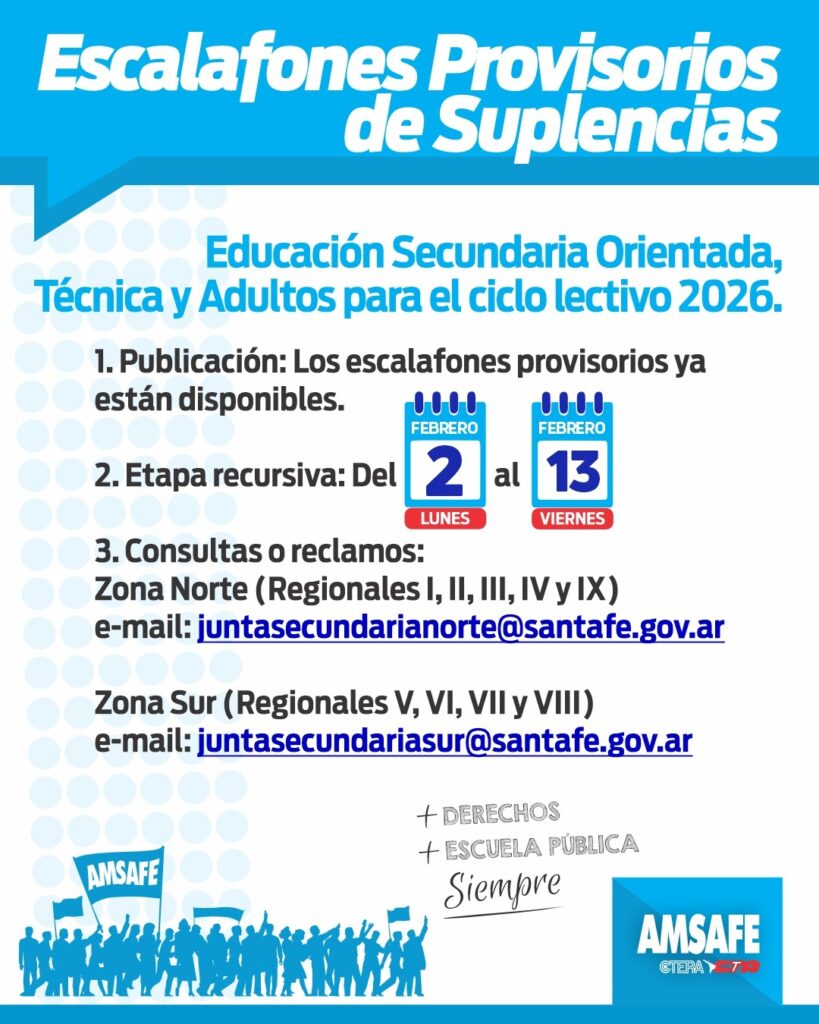 Escalafones Provisorios de Suplencias

Educación Secundaria Orientada, Técnica y Adultos para el ciclo lectivo 2026.

1. Publicación: Los escalafones provisorios ya están disponibles.

2. Etapa recursiva: Del FEBRERO 2 LUNES al FEBRERO 13 VIERNES

3. Consultas o reclamos:
Zona Norte (Regionales I, II, III, IV y IX)
e-mail: juntasecundarianorte@santafe.gov.ar

Zona Sur (Regionales V, VI, VII y VIII)
e-mail: juntasecundariasur@santafe.gov.ar

+ DERECHOS
+ ESCUELA PÚBLICA
Siempre

AMSAFE

AMSAFE
CTERA CTA